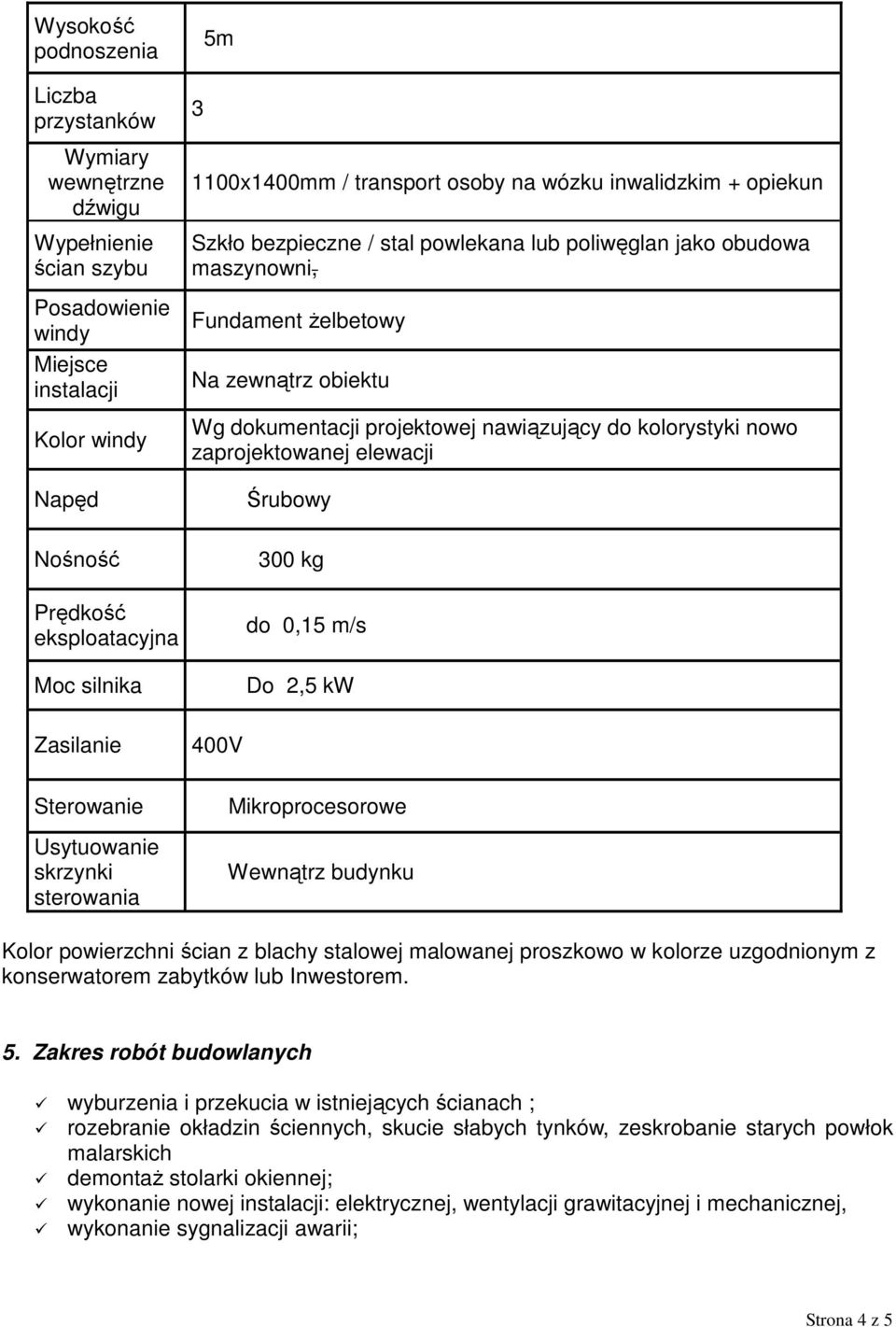 | Wysokość podnoszenia | 5m |
|---|---|
| Liczba przystanków | 3 |
| Wymiary wewnętrzne dźwigu | 1100x1400mm / transport osoby na wózku inwalidzkim + opiekun |
| Wypełnienie ścian szybu | Szkło bezpieczne / stal powlekana lub poliwęglan jako obudowa maszynowni, |
| Posadowienie windy | Fundament żelbetowy |
| Miejsce instalacji | Na zewnątrz obiektu |
| Kolor windy | Wg dokumentacji projektowej nawiązujący do kolorystyki nowo zaprojektowanej elewacji |
| Napęd | Śrubowy |
| Nośność | 300 kg |
| Prędkość eksploatacyjna | do 0,15 m/s |
| Moc silnika | Do 2,5 kW |
| Zasilanie | 400V |
| Sterowanie | Mikroprocesorowe |
| Usytuowanie skrzynki sterowania | Wewnątrz budynku |

Kolor powierzchni ścian z blachy stalowej malowanej proszkowo w kolorze uzgodnionym z konserwatorem zabytków lub Inwestorem.

5. Zakres robót budowlanych

✓ wyburzenia i przekucia w istniejących ścianach ;
✓ rozebranie okładzin ściennych, skucie słabych tynków, zeskrobanie starych powłok malarskich
✓ demontaż stolarki okiennej;
✓ wykonanie nowej instalacji: elektrycznej, wentylacji grawitacyjnej i mechanicznej,
✓ wykonanie sygnalizacji awarii;

Strona 4 z 5